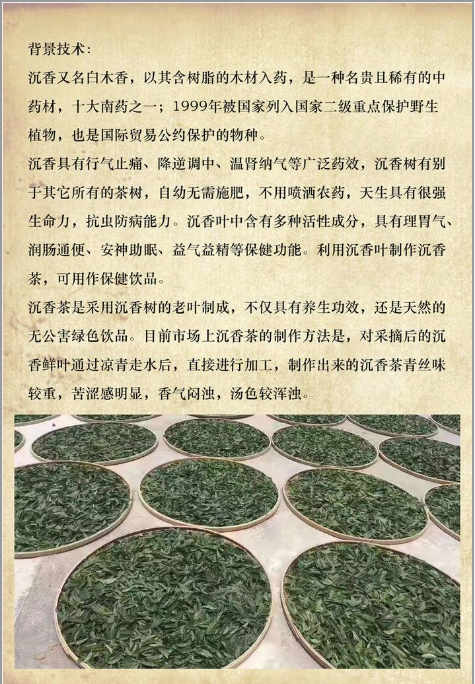 背景技术：

沉香又名白木香，以其含树脂的木材入药，是一种名贵且稀有的中药材，十大南药之一；1999年被国家列入国家二级重点保护野生植物，也是国际贸易公约保护的物种。

沉香具有行气止痛、降逆调中、温肾纳气等广泛药效，沉香树有别于其它所有的茶树，自幼无需施肥，不用喷洒农药，天生具有很强生命力，抗虫防病能力。沉香叶中含有多种活性成分，具有理胃气、润肠通便、安神助眠、益气益精等保健功能。利用沉香叶制作沉香茶，可用作保健饮品。

沉香茶是采用沉香树的老叶制成，不仅具有养生功效，还是天然的无公害绿色饮品。目前市场上沉香茶的制作方法是，对采摘后的沉香鲜叶通过凉青走水后，直接进行加工，制作出来的沉香茶青丝味较重，苦涩感明显，香气闷浊，汤色较浑浊。